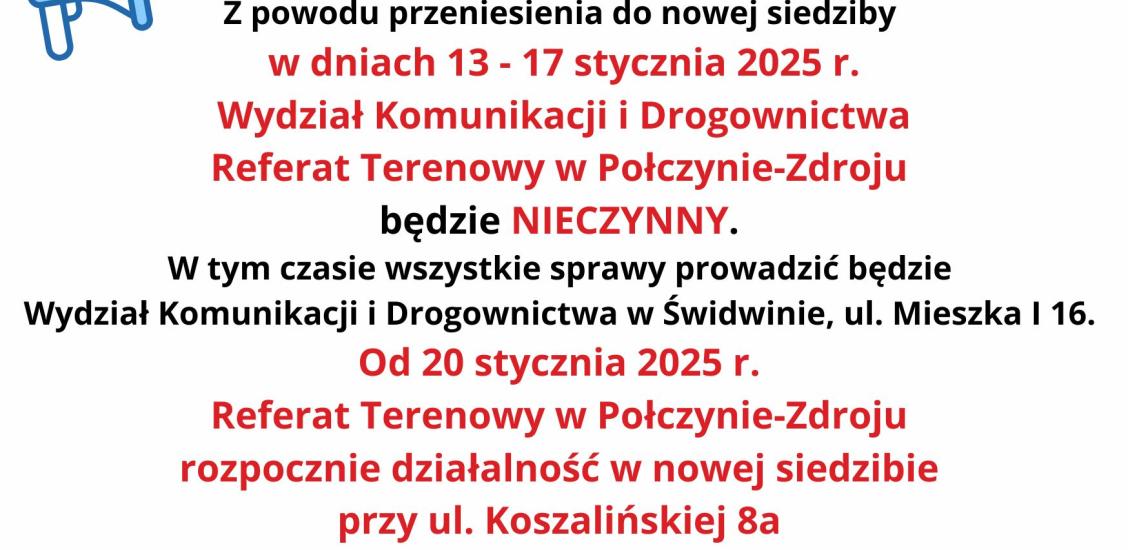 Z powodu przeniesienia do nowej siedziby
w dniach 13 - 17 stycznia 2025 r.
Wydział Komunikacji i Drogownictwa
Referat Terenowy w Połczynie-Zdroju
będzie NIECZYNNY.
W tym czasie wszystkie sprawy prowadzić będzie
Wydział Komunikacji i Drogownictwa w Świdwinie, ul. Mieszka I 16.
Od 20 stycznia 2025 r.
Referat Terenowy w Połczynie-Zdroju
rozpocznie działalność w nowej siedzibie
przy ul. Koszalińskiej 8a